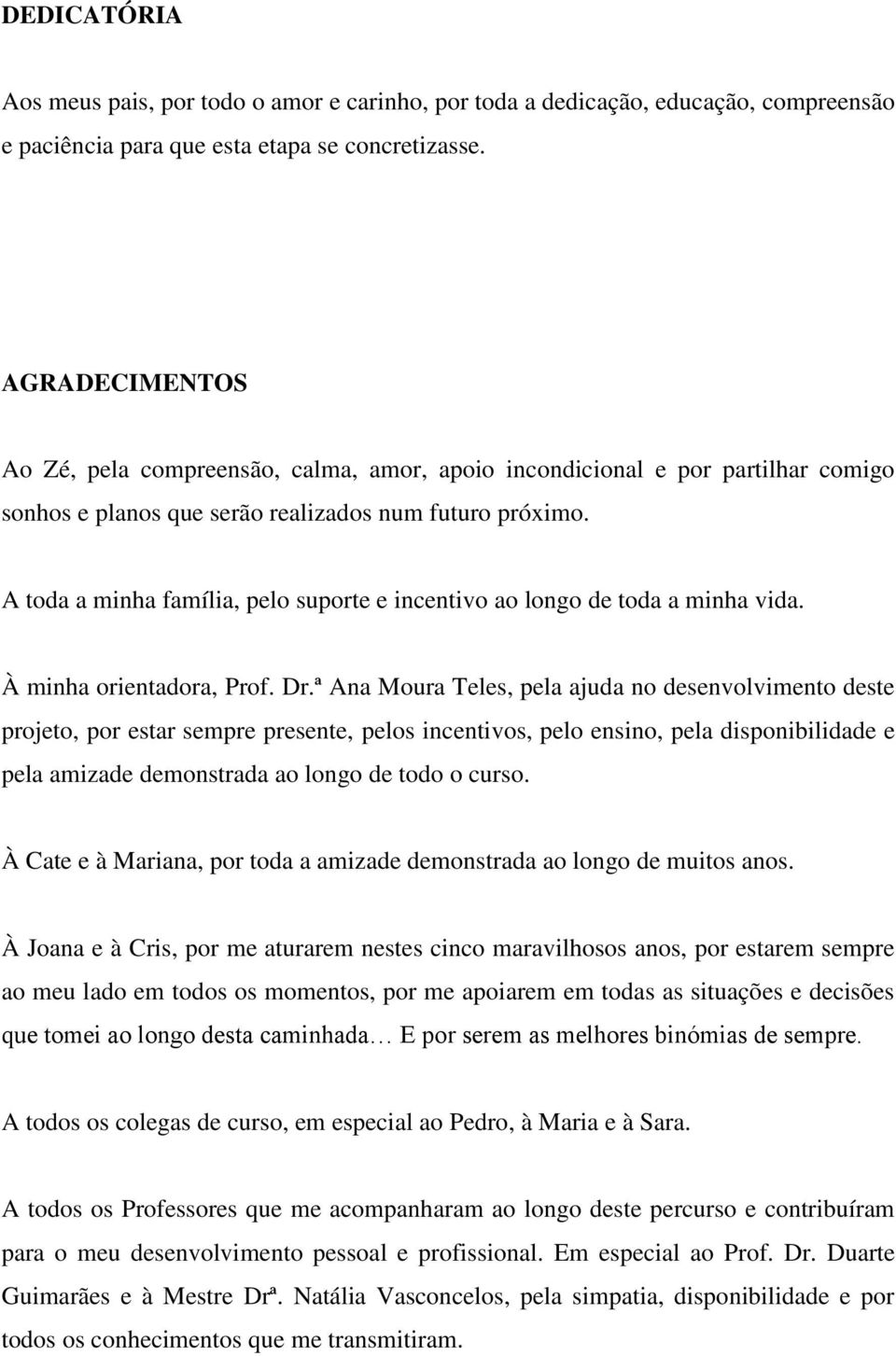 DEDICATÓRIA

Aos meus pais, por todo o amor e carinho, por toda a dedicação, educação, compreensão e paciência para que esta etapa se concretizasse.

AGRADECIMENTOS

Ao Zé, pela compreensão, calma, amor, apoio incondicional e por partilhar comigo sonhos e planos que serão realizados num futuro próximo.

A toda a minha família, pelo suporte e incentivo ao longo de toda a minha vida.

À minha orientadora, Prof. Dr.ª Ana Moura Teles, pela ajuda no desenvolvimento deste projeto, por estar sempre presente, pelos incentivos, pelo ensino, pela disponibilidade e pela amizade demonstrada ao longo de todo o curso.

À Cate e à Mariana, por toda a amizade demonstrada ao longo de muitos anos.

À Joana e à Cris, por me aturarem nestes cinco maravilhosos anos, por estarem sempre ao meu lado em todos os momentos, por me apoiarem em todas as situações e decisões que tomei ao longo desta caminhada… E por serem as melhores binómias de sempre.

A todos os colegas de curso, em especial ao Pedro, à Maria e à Sara.

A todos os Professores que me acompanharam ao longo deste percurso e contribuíram para o meu desenvolvimento pessoal e profissional. Em especial ao Prof. Dr. Duarte Guimarães e à Mestre Drª. Natália Vasconcelos, pela simpatia, disponibilidade e por todos os conhecimentos que me transmitiram.